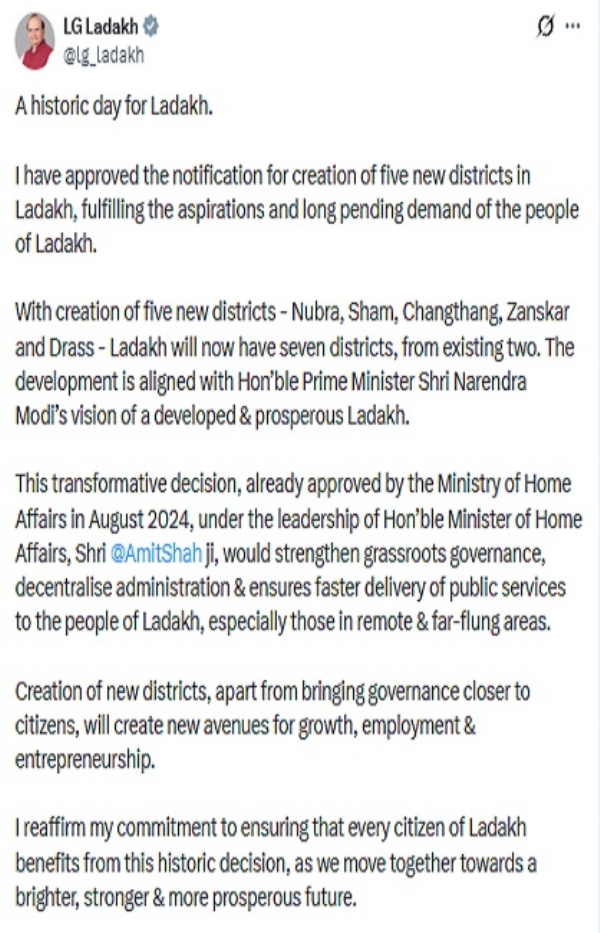 LG Ladakh
@lg_ladakh

A historic day for Ladakh.

I have approved the notification for creation of five new districts in Ladakh, fulfilling the aspirations and long pending demand of the people of Ladakh.

With creation of five new districts - Nubra, Sham, Changthang, Zanskar and Drass - Ladakh will now have seven districts, from existing two. The development is aligned with Hon'ble Prime Minister Shri Narendra Modi's vision of a developed & prosperous Ladakh.

This transformative decision, already approved by the Ministry of Home Affairs in August 2024, under the leadership of Hon'ble Minister of Home Affairs, Shri @AmitShah ji, would strengthen grassroots governance, decentralise administration & ensures faster delivery of public services to the people of Ladakh, especially those in remote & far-flung areas.

Creation of new districts, apart from bringing governance closer to citizens, will create new avenues for growth, employment & entrepreneurship.

I reaffirm my commitment to ensuring that every citizen of Ladakh benefits from this historic decision, as we move together towards a brighter, stronger & more prosperous future.